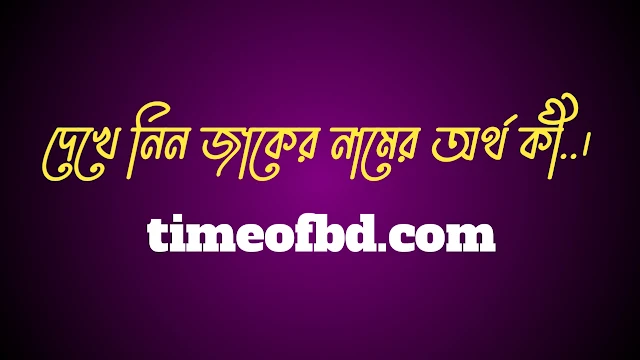 দেখে নিন জাকের নামের অর্থ কী..।

timeofbd.com